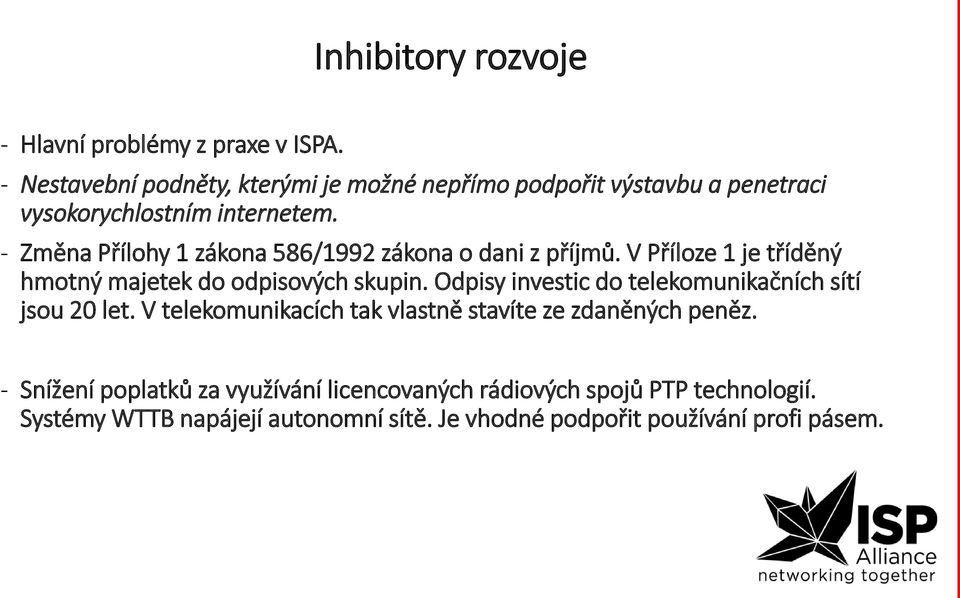 Inhibitory rozvoje

- Hlavní problémy z praxe v ISPA.

- Nestavební podněty, kterými je možné nepřímo podpořit výstavbu a penetraci vysokorychlostním internetem.

- Změna Přílohy 1 zákona 586/1992 zákona o dani z příjmů. V Příloze 1 je tříděný hmotný majetek do odpisových skupin. Odpisy investic do telekomunikačních sítí jsou 20 let. V telekomunikacích tak vlastně stavíte ze zdaněných peněz.

- Snížení poplatků za využívání licencovaných rádiových spojů PTP technologií. Systémy WTTB napájejí autonomní sítě. Je vhodné podpořit používání profi pásem.

ISP Alliance
networking together